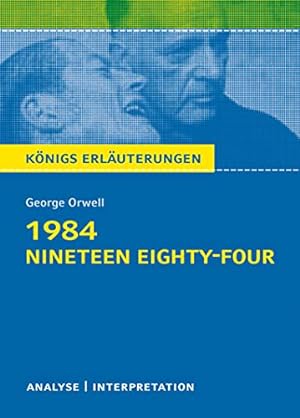 KÖNIGS ERLÄUTERUNGEN

George Orwell

1984
NINETEEN EIGHTY-FOUR

ANALYSE | INTERPRETATION